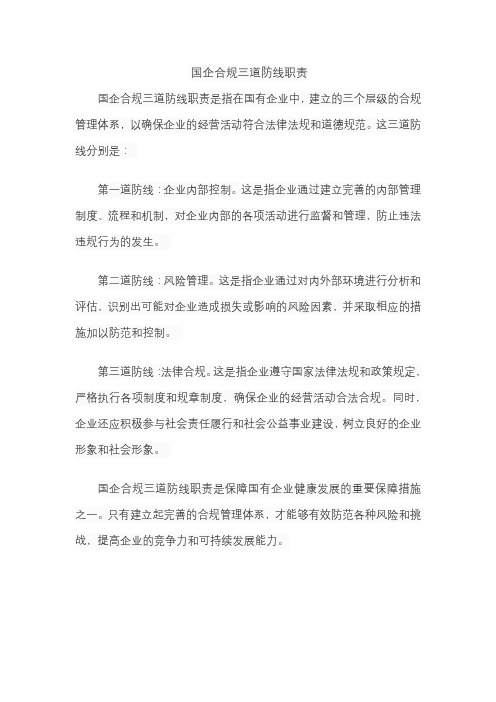 国企合规三道防线职责

国企合规三道防线职责是指在国有企业中，建立的三个层级的合规管理体系，以确保企业的经营活动符合法律法规和道德规范。这三道防线分别是：

第一道防线：企业内部控制。这是指企业通过建立完善的内部管理制度、流程和机制，对企业内部的各项活动进行监督和管理，防止违法违规行为的发生。

第二道防线：风险管理。这是指企业通过对内外部环境进行分析和评估，识别出可能对企业造成损失或影响的风险因素，并采取相应的措施加以防范和控制。

第三道防线：法律合规。这是指企业遵守国家法律法规和政策规定，严格执行各项制度和规章制度，确保企业的经营活动合法合规。同时，企业还应积极参与社会责任履行和社会公益事业建设，树立良好的企业形象和社会形象。

国企合规三道防线职责是保障国有企业健康发展的重要保障措施之一。只有建立起完善的合规管理体系，才能够有效防范各种风险和挑战，提高企业的竞争力和可持续发展能力。